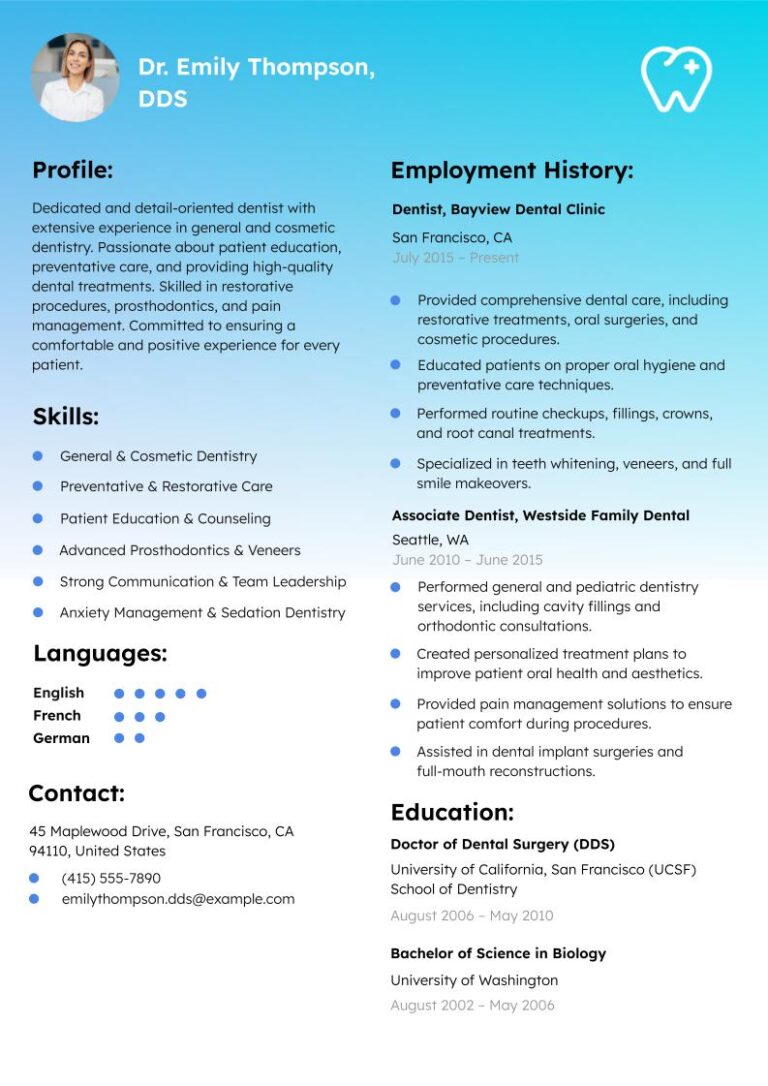 Dr. Emily Thompson, DDS

Profile:

Dedicated and detail-oriented dentist with extensive experience in general and cosmetic dentistry. Passionate about patient education, preventative care, and providing high-quality dental treatments. Skilled in restorative procedures, prosthodontics, and pain management. Committed to ensuring a comfortable and positive experience for every patient.

Skills:

• General & Cosmetic Dentistry
• Preventative & Restorative Care
• Patient Education & Counseling
• Advanced Prosthodontics & Veneers
• Strong Communication & Team Leadership
• Anxiety Management & Sedation Dentistry

Languages:

English
French
German

Contact:

45 Maplewood Drive, San Francisco, CA 94110, United States

• (415) 555-7890
• emilythompson.dds@example.com

Employment History:

Dentist, Bayview Dental Clinic

San Francisco, CA
July 2015 – Present

• Provided comprehensive dental care, including restorative treatments, oral surgeries, and cosmetic procedures.
• Educated patients on proper oral hygiene and preventative care techniques.
• Performed routine checkups, fillings, crowns, and root canal treatments.
• Specialized in teeth whitening, veneers, and full smile makeovers.

Associate Dentist, Westside Family Dental

Seattle, WA
June 2010 – June 2015

• Performed general and pediatric dentistry services, including cavity fillings and orthodontic consultations.
• Created personalized treatment plans to improve patient oral health and aesthetics.
• Provided pain management solutions to ensure patient comfort during procedures.
• Assisted in dental implant surgeries and full-mouth reconstructions.

Education:

Doctor of Dental Surgery (DDS)

University of California, San Francisco (UCSF) School of Dentistry

August 2006 – May 2010

Bachelor of Science in Biology

University of Washington

August 2002 – May 2006